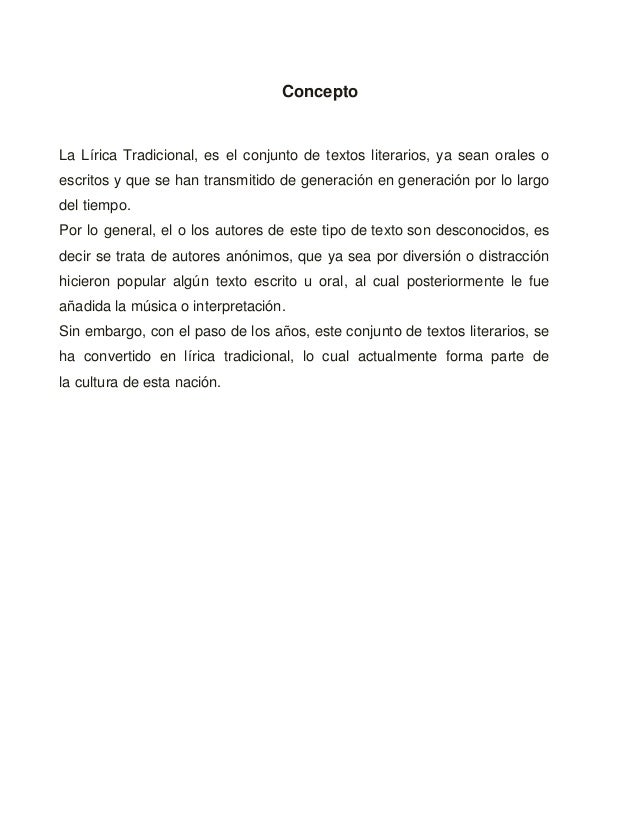 Concepto

La Lírica Tradicional, es el conjunto de textos literarios, ya sean orales o escritos y que se han transmitido de generación en generación por lo largo del tiempo.
Por lo general, el o los autores de este tipo de texto son desconocidos, es decir se trata de autores anónimos, que ya sea por diversión o distracción hicieron popular algún texto escrito u oral, al cual posteriormente le fue añadida la música o interpretación.
Sin embargo, con el paso de los años, este conjunto de textos literarios, se ha convertido en lírica tradicional, lo cual actualmente forma parte de la cultura de esta nación.